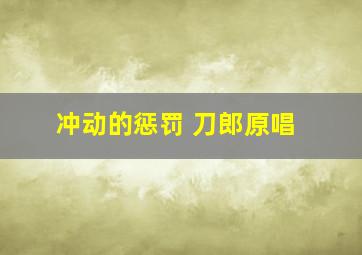 冲动的惩罚 刀郎原唱